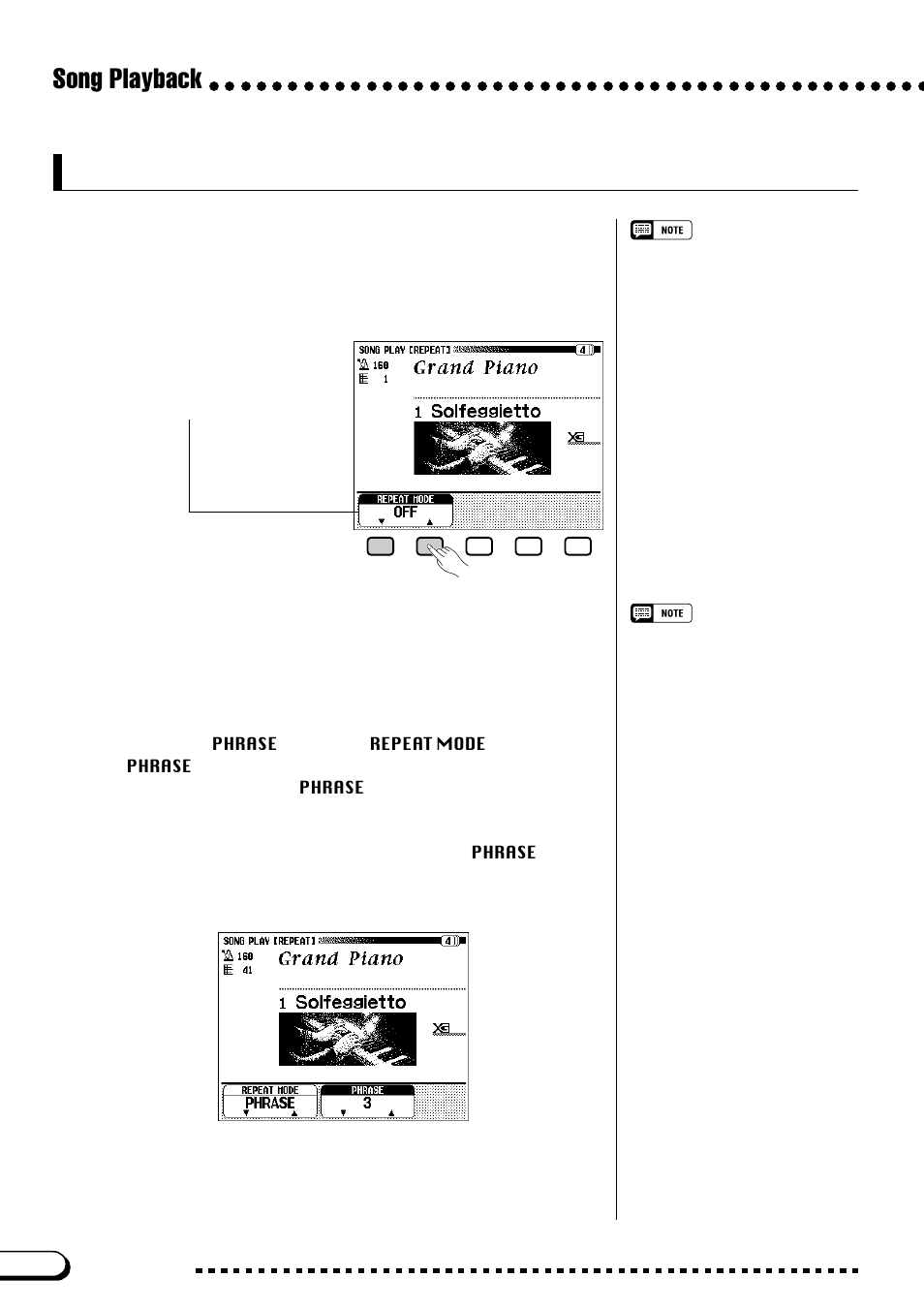 Song Playback

NOTE

SONG PLAY [REPEAT] 4

160
1

Grand Piano

1 Solfeggietto

REPEAT MODE
OFF

NOTE

PHRASE REPEAT MODE
PHRASE
PHRASE

PHRASE

SONG PLAY [REPEAT] 4

160
41

Grand Piano

1 Solfeggietto

REPEAT MODE
PHRASE

PHRASE
3